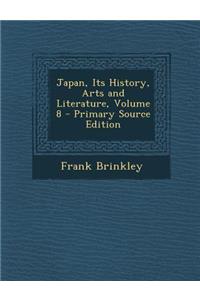 Japan, Its History, Arts and Literature, Volume 8 - Primary Source Edition

Frank Brinkley